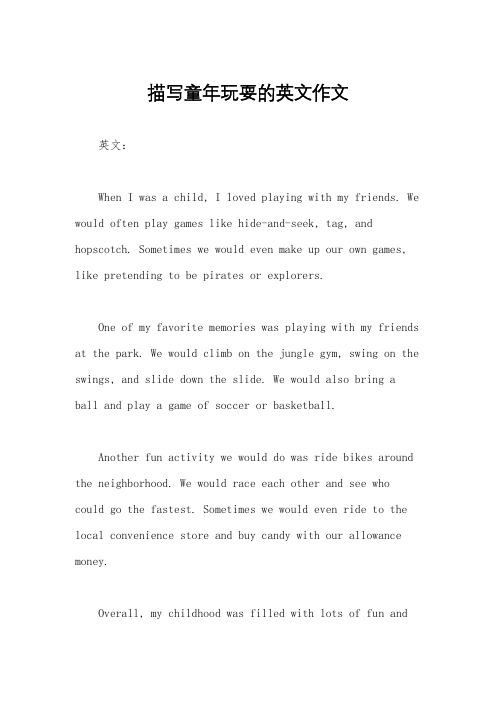 描写童年玩耍的英文作文

英文：

When I was a child, I loved playing with my friends. We would often play games like hide-and-seek, tag, and hopscotch. Sometimes we would even make up our own games, like pretending to be pirates or explorers.

One of my favorite memories was playing with my friends at the park. We would climb on the jungle gym, swing on the swings, and slide down the slide. We would also bring a ball and play a game of soccer or basketball.

Another fun activity we would do was ride bikes around the neighborhood. We would race each other and see who could go the fastest. Sometimes we would even ride to the local convenience store and buy candy with our allowance money.

Overall, my childhood was filled with lots of fun and